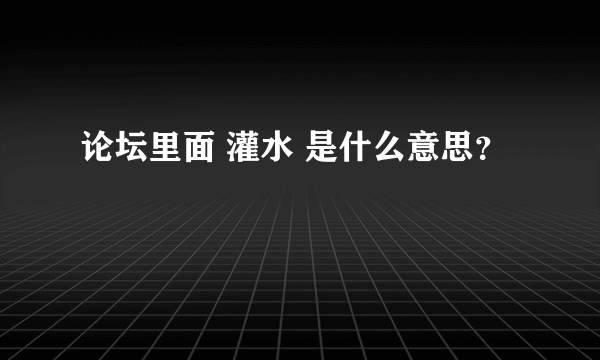 论坛里面 灌水 是什么意思?